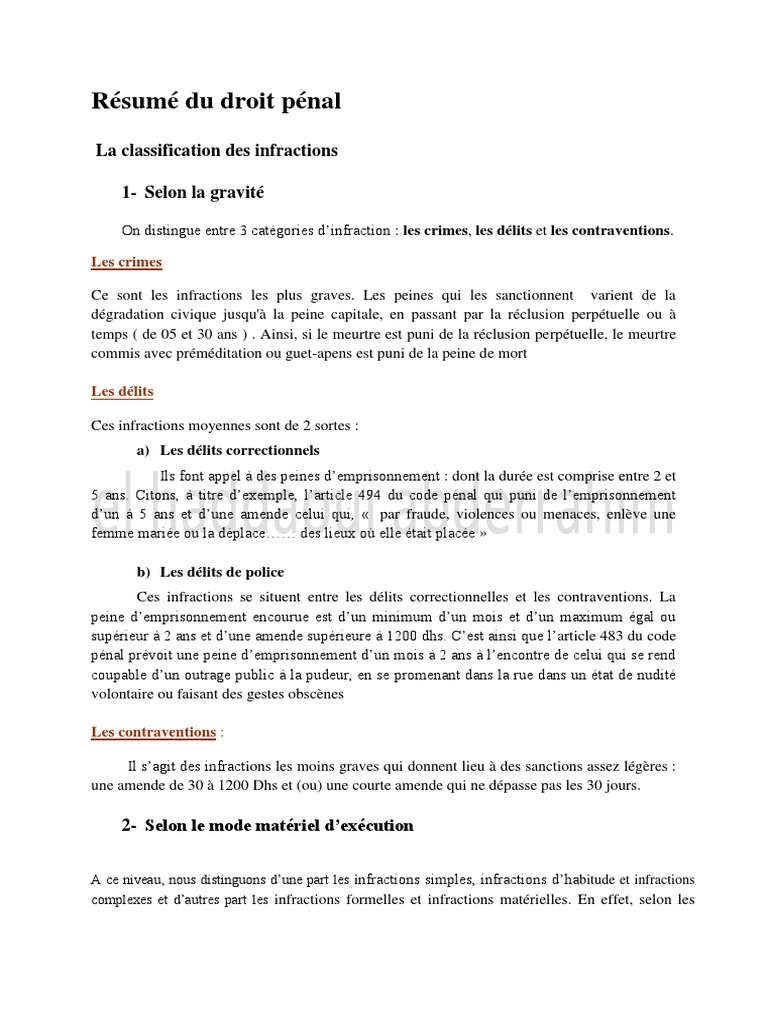 Résumé du droit pénal

La classification des infractions

1- Selon la gravité

On distingue entre 3 catégories d'infraction : les crimes, les délits et les contraventions.

Les crimes

Ce sont les infractions les plus graves. Les peines qui les sanctionnent varient de la dégradation civique jusqu'à la peine capitale, en passant par la réclusion perpétuelle ou à temps ( de 05 et 30 ans ) . Ainsi, si le meurtre est puni de la réclusion perpétuelle, le meurtre commis avec préméditation ou guet-apens est puni de la peine de mort

Les délits

Ces infractions moyennes sont de 2 sortes :

a) Les délits correctionnels

Ils font appel à des peines d'emprisonnement : dont la durée est comprise entre 2 et 5 ans. Citons, à titre d'exemple, l'article 494 du code pénal qui puni de l'emprisonnement d'un à 5 ans et d'une amende celui qui, « par fraude, violences ou menaces, enlève une femme mariée ou la déplace…… des lieux où elle était placée »

b) Les délits de police

Ces infractions se situent entre les délits correctionnelles et les contraventions. La peine d'emprisonnement encourue est d'un minimum d'un mois et d'un maximum égal ou supérieur à 2 ans et d'une amende supérieure à 1200 dhs. C'est ainsi que l'article 483 du code pénal prévoit une peine d'emprisonnement d'un mois à 2 ans à l'encontre de celui qui se rend coupable d'un outrage public à la pudeur, en se promenant dans la rue dans un état de nudité volontaire ou faisant des gestes obscènes

Les contraventions :

Il s'agit des infractions les moins graves qui donnent lieu à des sanctions assez légères : une amende de 30 à 1200 Dhs et (ou) une courte amende qui ne dépasse pas les 30 jours.

2- Selon le mode matériel d'exécution

A ce niveau, nous distinguons d'une part les infractions simples, infractions d'habitude et infractions complexes et d'autres part les infractions formelles et infractions matérielles. En effet, selon les